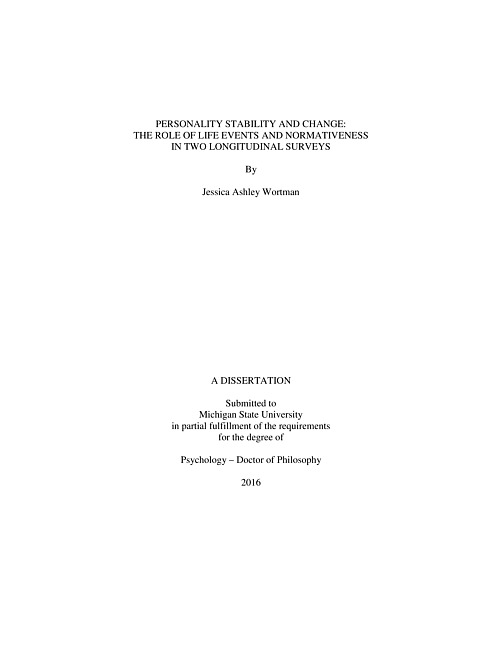 PERSONALITY STABILITY AND CHANGE:
THE ROLE OF LIFE EVENTS AND NORMATIVENESS
IN TWO LONGITUDINAL SURVEYS

By

Jessica Ashley Wortman

A DISSERTATION

Submitted to
Michigan State University
in partial fulfillment of the requirements
for the degree of

Psychology – Doctor of Philosophy

2016